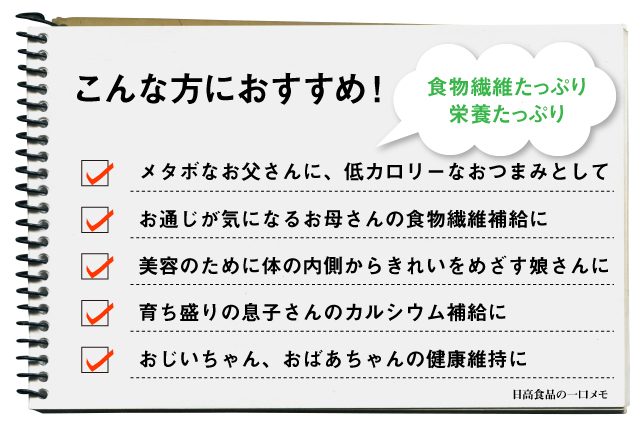 こんな方におすすめ！

食物繊維たっぷり
栄養たっぷり

メタボなお父さんに、低カロリーなおつまみとして

お通じが気になるお母さんの食物繊維補給に

美容のために体の内側からきれいをめざす娘さんに

育ち盛りの息子さんのカルシウム補給に

おじいちゃん、おばあちゃんの健康維持に

日高食品の一口メモ